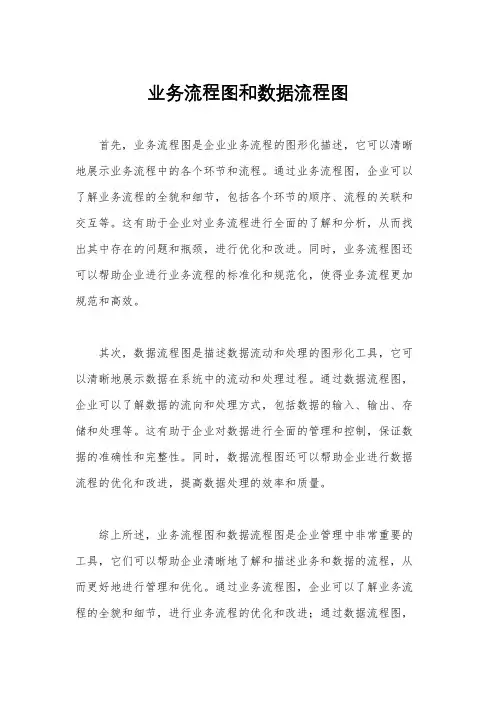 业务流程图和数据流程图

首先，业务流程图是企业业务流程的图形化描述，它可以清晰地展示业务流程中的各个环节和流程。通过业务流程图，企业可以了解业务流程的全貌和细节，包括各个环节的顺序、流程的关联和交互等。这有助于企业对业务流程进行全面的了解和分析，从而找出其中存在的问题和瓶颈，进行优化和改进。同时，业务流程图还可以帮助企业进行业务流程的标准化和规范化，使得业务流程更加规范和高效。

其次，数据流程图是描述数据流动和处理的图形化工具，它可以清晰地展示数据在系统中的流动和处理过程。通过数据流程图，企业可以了解数据的流向和处理方式，包括数据的输入、输出、存储和处理等。这有助于企业对数据进行全面的管理和控制，保证数据的准确性和完整性。同时，数据流程图还可以帮助企业进行数据流程的优化和改进，提高数据处理的效率和质量。

综上所述，业务流程图和数据流程图是企业管理中非常重要的工具，它们可以帮助企业清晰地了解和描述业务和数据的流程，从而更好地进行管理和优化。通过业务流程图，企业可以了解业务流程的全貌和细节，进行业务流程的优化和改进；通过数据流程图，